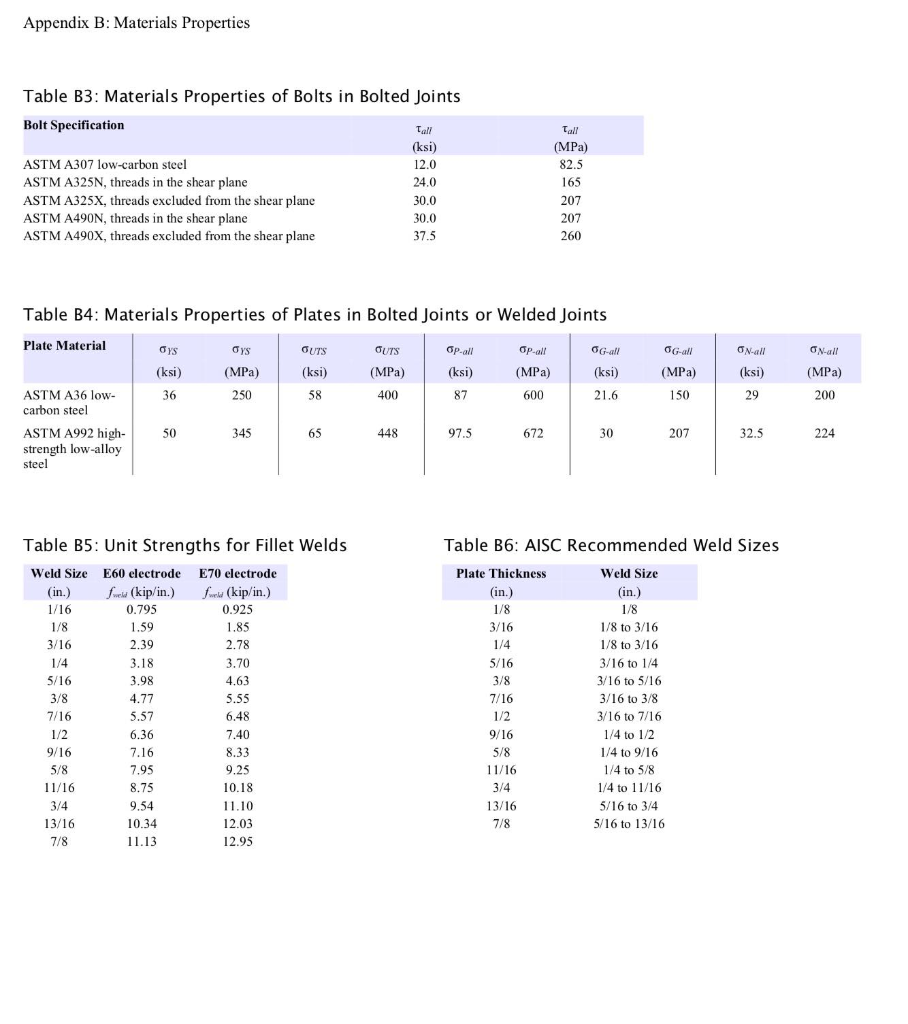 Appendix B: Materials Properties

Table B3: Materials Properties of Bolts in Bolted Joints

| Bolt Specification | $\tau_{all}$ (ksi) | $\tau_{all}$ (MPa) |
|---|---|---|
| ASTM A307 low-carbon steel | 12.0 | 82.5 |
| ASTM A325N, threads in the shear plane | 24.0 | 165 |
| ASTM A325X, threads excluded from the shear plane | 30.0 | 207 |
| ASTM A490N, threads in the shear plane | 30.0 | 207 |
| ASTM A490X, threads excluded from the shear plane | 37.5 | 260 |

Table B4: Materials Properties of Plates in Bolted Joints or Welded Joints

| Plate Material | $\sigma_{YS}$ (ksi) | $\sigma_{YS}$ (MPa) | $\sigma_{UTS}$ (ksi) | $\sigma_{UTS}$ (MPa) | $\sigma_{P\text{-}all}$ (ksi) | $\sigma_{P\text{-}all}$ (MPa) | $\sigma_{G\text{-}all}$ (ksi) | $\sigma_{G\text{-}all}$ (MPa) | $\sigma_{N\text{-}all}$ (ksi) | $\sigma_{N\text{-}all}$ (MPa) |
|---|---|---|---|---|---|---|---|---|---|---|
| ASTM A36 low-carbon steel | 36 | 250 | 58 | 400 | 87 | 600 | 21.6 | 150 | 29 | 200 |
| ASTM A992 high-strength low-alloy steel | 50 | 345 | 65 | 448 | 97.5 | 672 | 30 | 207 | 32.5 | 224 |

Table B5: Unit Strengths for Fillet Welds

| Weld Size (in.) | E60 electrode $f_{weld}$ (kip/in.) | E70 electrode $f_{weld}$ (kip/in.) |
|---|---|---|
| 1/16 | 0.795 | 0.925 |
| 1/8 | 1.59 | 1.85 |
| 3/16 | 2.39 | 2.78 |
| 1/4 | 3.18 | 3.70 |
| 5/16 | 3.98 | 4.63 |
| 3/8 | 4.77 | 5.55 |
| 7/16 | 5.57 | 6.48 |
| 1/2 | 6.36 | 7.40 |
| 9/16 | 7.16 | 8.33 |
| 5/8 | 7.95 | 9.25 |
| 11/16 | 8.75 | 10.18 |
| 3/4 | 9.54 | 11.10 |
| 13/16 | 10.34 | 12.03 |
| 7/8 | 11.13 | 12.95 |

Table B6: AISC Recommended Weld Sizes

| Plate Thickness (in.) | Weld Size (in.) |
|---|---|
| 1/8 | 1/8 |
| 3/16 | 1/8 to 3/16 |
| 1/4 | 1/8 to 3/16 |
| 5/16 | 3/16 to 1/4 |
| 3/8 | 3/16 to 5/16 |
| 7/16 | 3/16 to 3/8 |
| 1/2 | 3/16 to 7/16 |
| 9/16 | 1/4 to 1/2 |
| 5/8 | 1/4 to 9/16 |
| 11/16 | 1/4 to 5/8 |
| 3/4 | 1/4 to 11/16 |
| 13/16 | 5/16 to 3/4 |
| 7/8 | 5/16 to 13/16 |